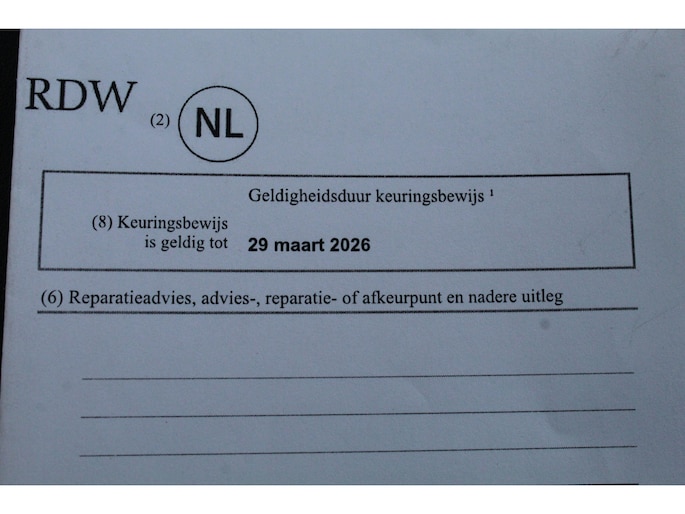 RDW

(2) NL

Geldigheidsduur keuringsbewijs $^{1}$

(8) Keuringsbewijs
is geldig tot 29 maart 2026

(6) Reparatieadvies, advies-, reparatie- of afkeurpunt en nadere uitleg

____
____
____